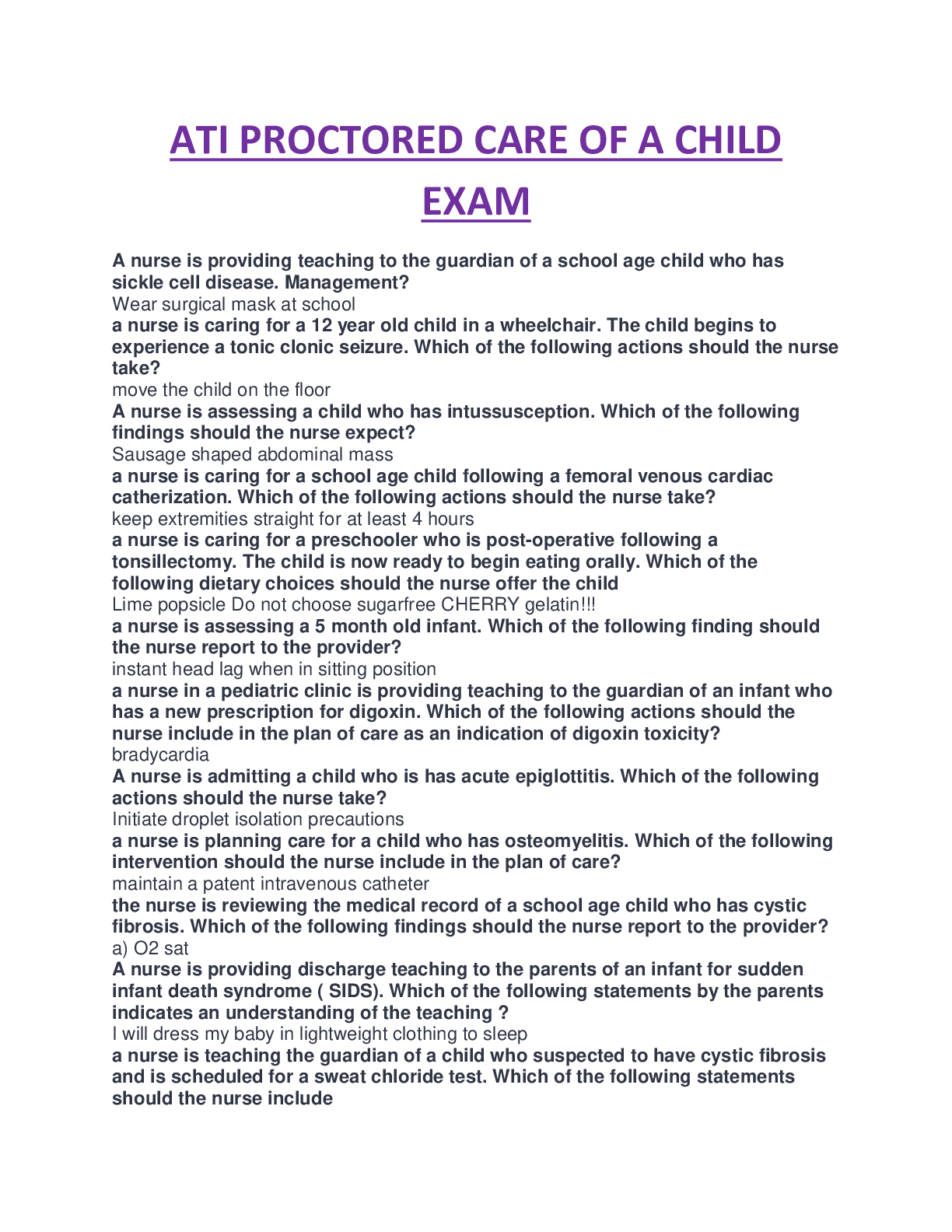 ATI PROCTORED CARE OF A CHILD EXAM

A nurse is providing teaching to the guardian of a school age child who has sickle cell disease. Management?
Wear surgical mask at school
a nurse is caring for a 12 year old child in a wheelchair. The child begins to experience a tonic clonic seizure. Which of the following actions should the nurse take?
move the child on the floor
A nurse is assessing a child who has intussusception. Which of the following findings should the nurse expect?
Sausage shaped abdominal mass
a nurse is caring for a school age child following a femoral venous cardiac catherization. Which of the following actions should the nurse take?
keep extremities straight for at least 4 hours
a nurse is caring for a preschooler who is post-operative following a tonsillectomy. The child is now ready to begin eating orally. Which of the following dietary choices should the nurse offer the child
Lime popsicle Do not choose sugarfree CHERRY gelatin!!!
a nurse is assessing a 5 month old infant. Which of the following finding should the nurse report to the provider?
instant head lag when in sitting position
a nurse in a pediatric clinic is providing teaching to the guardian of an infant who has a new prescription for digoxin. Which of the following actions should the nurse include in the plan of care as an indication of digoxin toxicity?
bradycardia
A nurse is admitting a child who is has acute epiglottitis. Which of the following actions should the nurse take?
Initiate droplet isolation precautions
a nurse is planning care for a child who has osteomyelitis. Which of the following intervention should the nurse include in the plan of care?
maintain a patent intravenous catheter
the nurse is reviewing the medical record of a school age child who has cystic fibrosis. Which of the following findings should the nurse report to the provider?
a) O2 sat
A nurse is providing discharge teaching to the parents of an infant for sudden infant death syndrome ( SIDS). Which of the following statements by the parents indicates an understanding of the teaching ?
I will dress my baby in lightweight clothing to sleep
a nurse is teaching the guardian of a child who suspected to have cystic fibrosis and is scheduled for a sweat chloride test. Which of the following statements should the nurse include